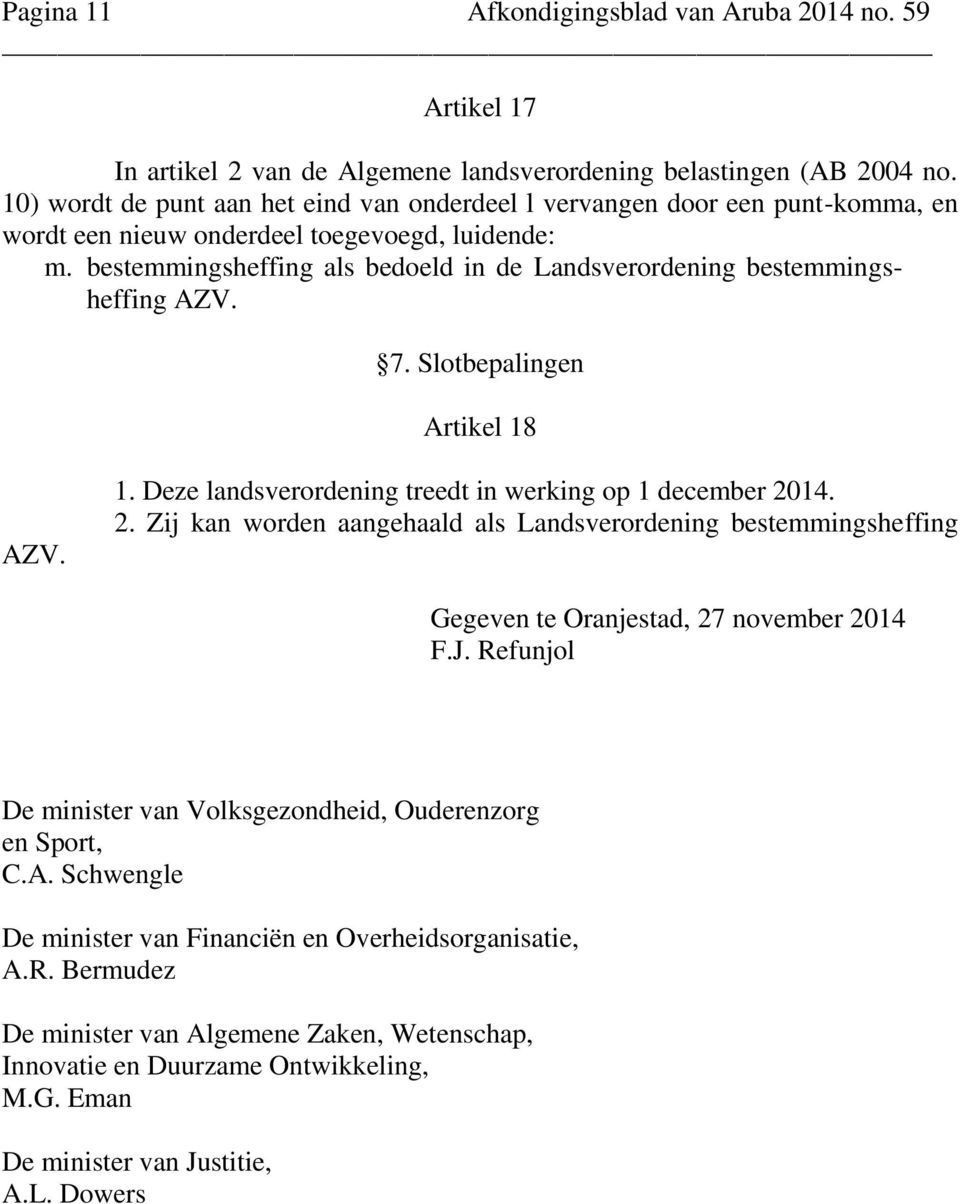 Pagina 11 Afkondigingsblad van Aruba 2014 no. 59

Artikel 17

In artikel 2 van de Algemene landsverordening belastingen (AB 2004 no. 10) wordt de punt aan het eind van onderdeel l vervangen door een punt-komma, en wordt een nieuw onderdeel toegevoegd, luidende:

m. bestemmingsheffing als bedoeld in de Landsverordening bestemmingsheffing AZV.

§7. Slotbepalingen

Artikel 18

1. Deze landsverordening treedt in werking op 1 december 2014.

2. Zij kan worden aangehaald als Landsverordening bestemmingsheffing AZV.

Gegeven te Oranjestad, 27 november 2014
F.J. Refunjol

De minister van Volksgezondheid, Ouderenzorg en Sport,
C.A. Schwengle

De minister van Financiën en Overheidsorganisatie,
A.R. Bermudez

De minister van Algemene Zaken, Wetenschap, Innovatie en Duurzame Ontwikkeling,
M.G. Eman

De minister van Justitie,
A.L. Dowers